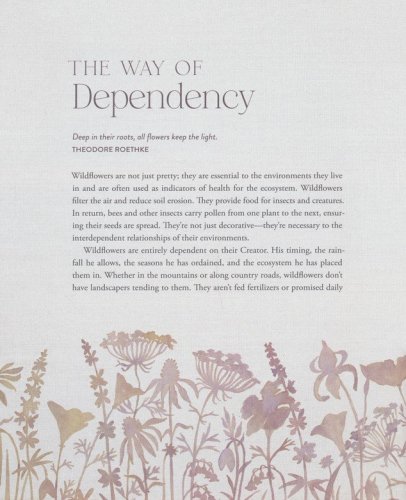 THE WAY OF
Dependency

Deep in their roots, all flowers keep the light.
THEODORE ROETHKE

Wildflowers are not just pretty; they are essential to the environments they live in and are often used as indicators of health for the ecosystem. Wildflowers filter the air and reduce soil erosion. They provide food for insects and creatures. In return, bees and other insects carry pollen from one plant to the next, ensuring their seeds are spread. They're not just decorative—they're necessary to the interdependent relationships of their environments.

Wildflowers are entirely dependent on their Creator. His timing, the rainfall he allows, the seasons he has ordained, and the ecosystem he has placed them in. Whether in the mountains or along country roads, wildflowers don't have landscapers tending to them. They aren't fed fertilizers or promised daily